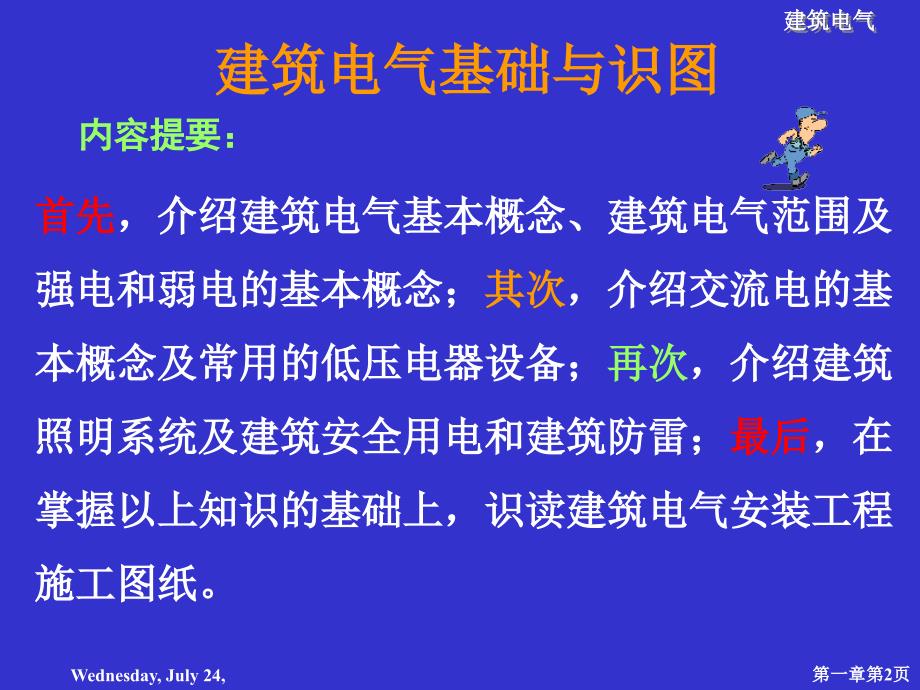 建筑电气

建筑电气基础与识图

内容提要：

首先，介绍建筑电气基本概念、建筑电气范围及强电和弱电的基本概念；其次，介绍交流电的基本概念及常用的低压电器设备；再次，介绍建筑照明系统及建筑安全用电和建筑防雷；最后，在掌握以上知识的基础上，识读建筑电气安装工程施工图纸。

Wednesday, July 24,

第一章第2页